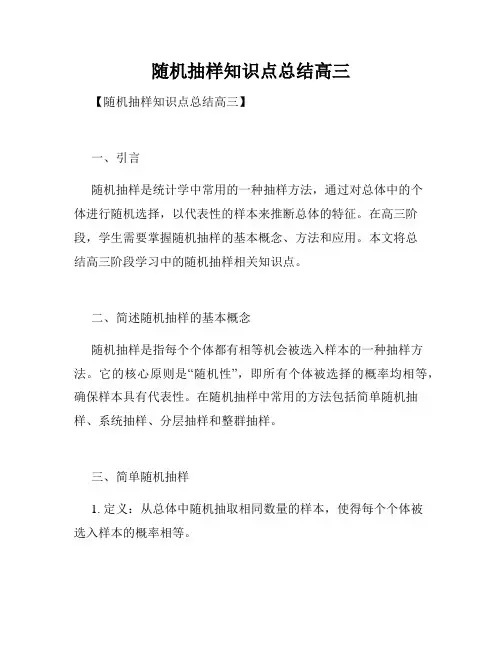 随机抽样知识点总结高三

【随机抽样知识点总结高三】

一、引言

随机抽样是统计学中常用的一种抽样方法，通过对总体中的个体进行随机选择，以代表性的样本来推断总体的特征。在高三阶段，学生需要掌握随机抽样的基本概念、方法和应用。本文将总结高三阶段学习中的随机抽样相关知识点。

二、简述随机抽样的基本概念

随机抽样是指每个个体都有相等机会被选入样本的一种抽样方法。它的核心原则是“随机性”，即所有个体被选择的概率均相等，确保样本具有代表性。在随机抽样中常用的方法包括简单随机抽样、系统抽样、分层抽样和整群抽样。

三、简单随机抽样

1. 定义：从总体中随机抽取相同数量的样本，使得每个个体被选入样本的概率相等。